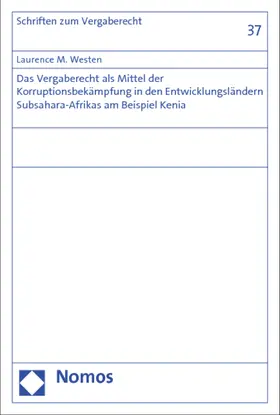 Schriften zum Vergaberecht

37

Laurence M. Westen

Das Vergaberecht als Mittel der Korruptionsbekämpfung in den Entwicklungsländern Subsahara-Afrikas am Beispiel Kenia

Nomos